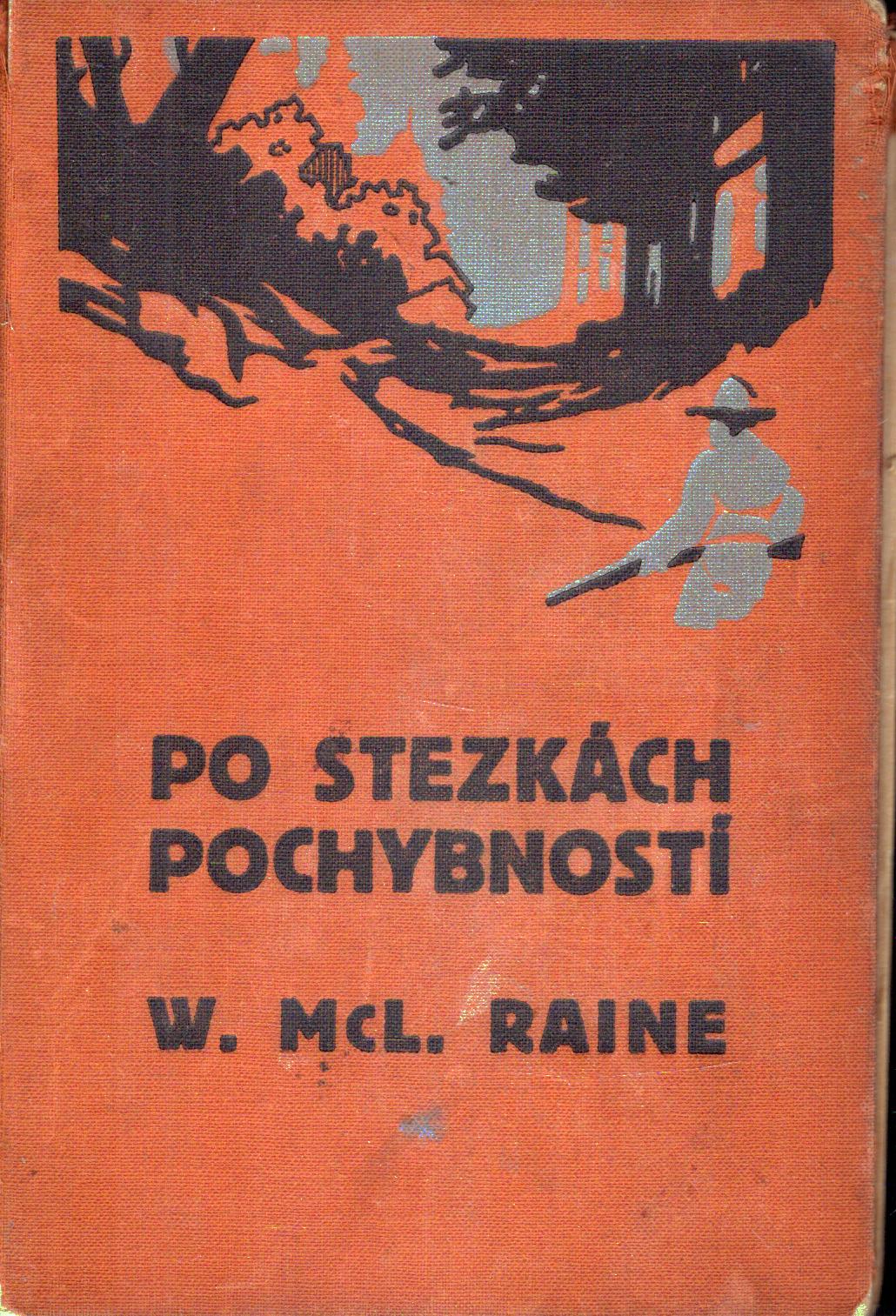 PO STEZKÁCH
POCHYBNOSTÍ

W. McL. RAINE